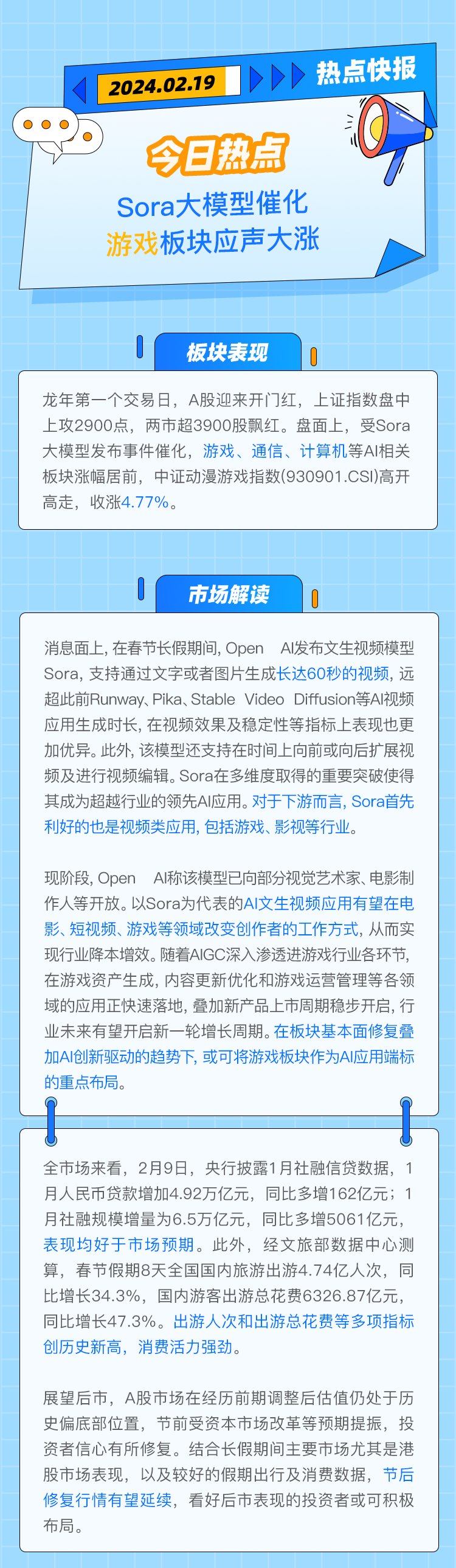 2024.02.19

热点快报

今日热点

Sora大模型催化
游戏板块应声大涨

板块表现

龙年第一个交易日，A股迎来开门红，上证指数盘中上攻2900点，两市超3900股飘红。盘面上，受Sora大模型发布事件催化，游戏、通信、计算机等AI相关板块涨幅居前，中证动漫游戏指数(930901.CSI)高开高走，收涨4.77%。

市场解读

消息面上，在春节长假期间，Open AI发布文生视频模型Sora，支持通过文字或者图片生成长达60秒的视频，远超此前Runway、Pika、Stable Video Diffusion等AI视频应用生成时长，在视频效果及稳定性等指标上表现也更加优异。此外，该模型还支持在时间上向前或向后扩展视频及进行视频编辑。Sora在多维度取得的重要突破使得其成为超越行业的领先AI应用。对于下游而言，Sora首先利好的也是视频类应用，包括游戏、影视等行业。

现阶段，Open AI称该模型已向部分视觉艺术家、电影制作人等开放。以Sora为代表的AI文生视频应用有望在电影、短视频、游戏等领域改变创作者的工作方式，从而实现行业降本增效。随着AIGC深入渗透进游戏行业各环节，在游戏资产生成，内容更新优化和游戏运营管理等各领域的应用正快速落地，叠加新产品上市周期稳步开启，行业未来有望开启新一轮增长周期。在板块基本面修复叠加AI创新驱动的趋势下，或可将游戏板块作为AI应用端标的重点布局。

全市场来看，2月9日，央行披露1月社融信贷数据，1月人民币贷款增加4.92万亿元，同比多增162亿元；1月社融规模增量为6.5万亿元，同比多增5061亿元，表现均好于市场预期。此外，经文旅部数据中心测算，春节假期8天全国国内旅游出游4.74亿人次，同比增长34.3%，国内游客出游总花费6326.87亿元，同比增长47.3%。出游人次和出游总花费等多项指标创历史新高，消费活力强劲。

展望后市，A股市场在经历前期调整后估值仍处于历史偏底部位置，节前受资本市场改革等预期提振，投资者信心有所修复。结合长假期间主要市场尤其是港股市场表现，以及较好的假期出行及消费数据，节后修复行情有望延续，看好后市表现的投资者或可积极布局。